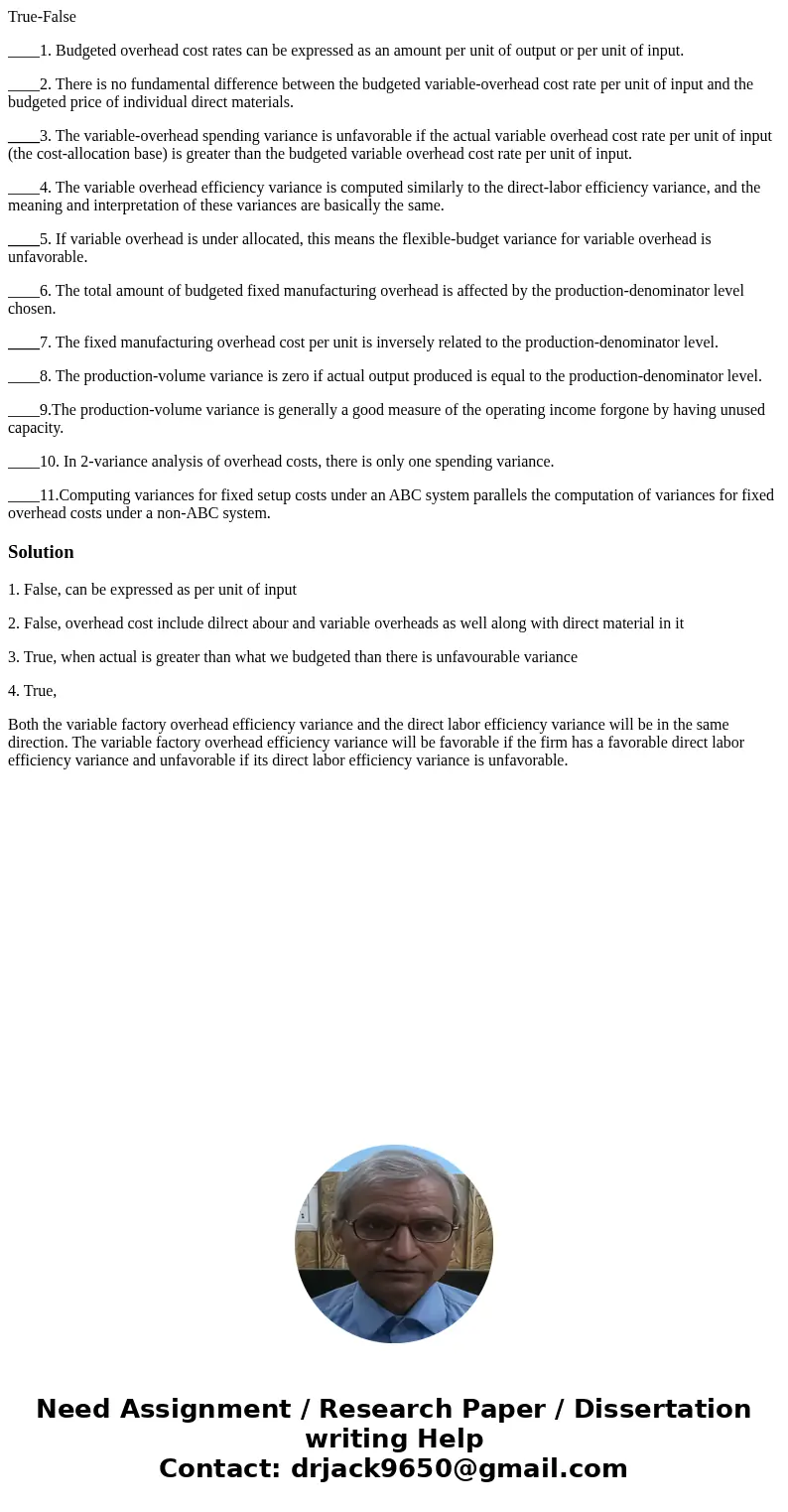 True-False

____1. Budgeted overhead cost rates can be expressed as an amount per unit of output or per unit of input.

____2. There is no fundamental difference between the budgeted variable-overhead cost rate per unit of input and the budgeted price of individual direct materials.

____3. The variable-overhead spending variance is unfavorable if the actual variable overhead cost rate per unit of input (the cost-allocation base) is greater than the budgeted variable overhead cost rate per unit of input.

____4. The variable overhead efficiency variance is computed similarly to the direct-labor efficiency variance, and the meaning and interpretation of these variances are basically the same.

____5. If variable overhead is under allocated, this means the flexible-budget variance for variable overhead is unfavorable.

____6. The total amount of budgeted fixed manufacturing overhead is affected by the production-denominator level chosen.

____7. The fixed manufacturing overhead cost per unit is inversely related to the production-denominator level.

____8. The production-volume variance is zero if actual output produced is equal to the production-denominator level.

____9.The production-volume variance is generally a good measure of the operating income forgone by having unused capacity.

____10. In 2-variance analysis of overhead costs, there is only one spending variance.

____11.Computing variances for fixed setup costs under an ABC system parallels the computation of variances for fixed overhead costs under a non-ABC system.

Solution

1. False, can be expressed as per unit of input

2. False, overhead cost include dilrect abour and variable overheads as well along with direct material in it

3. True, when actual is greater than what we budgeted than there is unfavourable variance

4. True,

Both the variable factory overhead efficiency variance and the direct labor efficiency variance will be in the same direction. The variable factory overhead efficiency variance will be favorable if the firm has a favorable direct labor efficiency variance and unfavorable if its direct labor efficiency variance is unfavorable.

Need Assignment / Research Paper / Dissertation writing Help
Contact: drjack9650@gmail.com